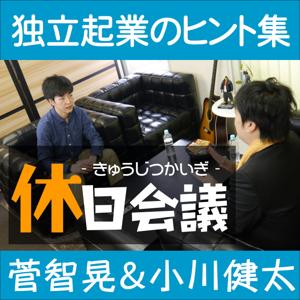 独立起業のヒント集

- きゅうじつかいぎ -
休日会議

菅智晃＆小川健太